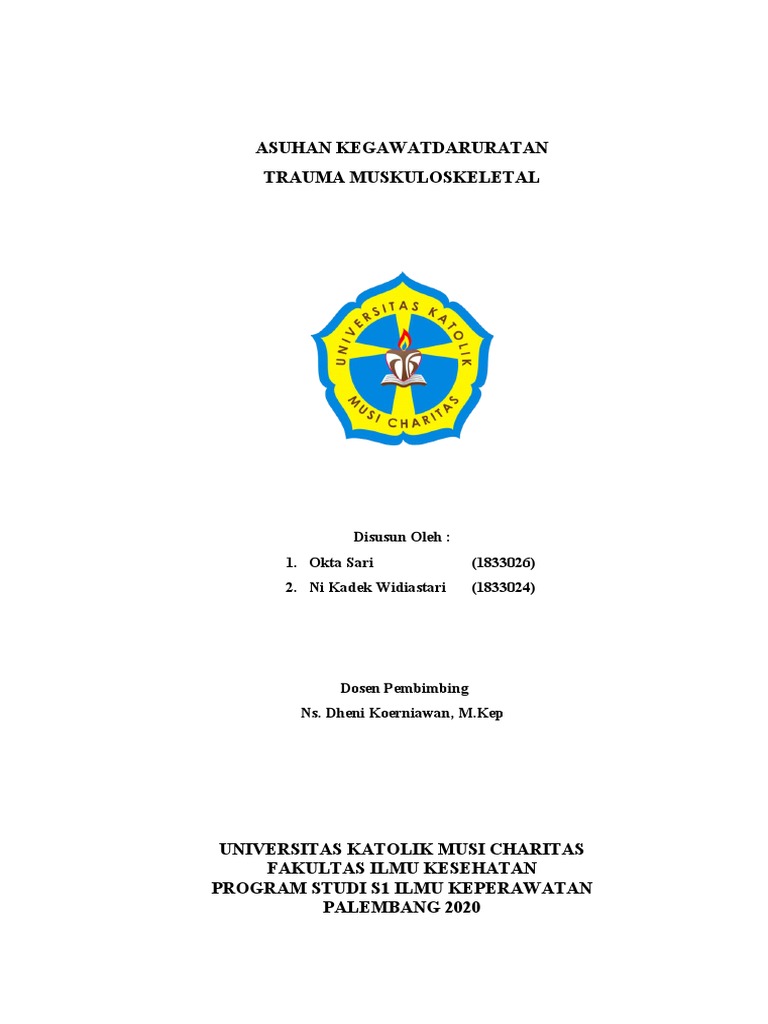 ASUHAN KEGAWATDARURATAN
TRAUMA MUSKULOSKELETAL

UNIVERSITAS KATOLIK
MUSI CHARITAS

Disusun Oleh :
1. Okta Sari (1833026)
2. Ni Kadek Widiastari (1833024)

Dosen Pembimbing
Ns. Dheni Koerniawan, M.Kep

UNIVERSITAS KATOLIK MUSI CHARITAS
FAKULTAS ILMU KESEHATAN
PROGRAM STUDI S1 ILMU KEPERAWATAN
PALEMBANG 2020